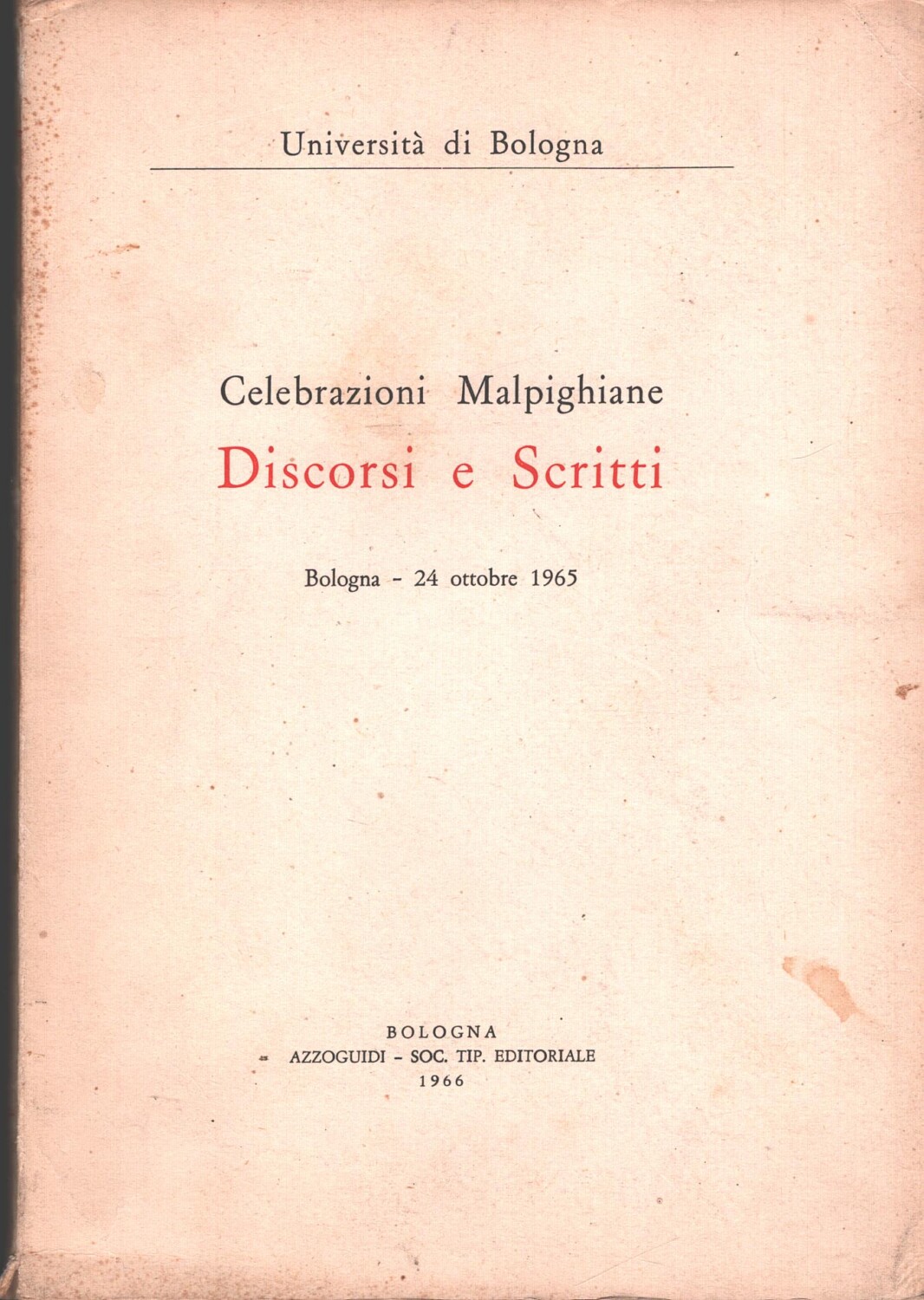 Università di Bologna

Celebrazioni Malpighiane
Discorsi e Scritti

Bologna - 24 ottobre 1965

BOLOGNA
AZZOGUIDI - SOC. TIP. EDITORIALE
1966